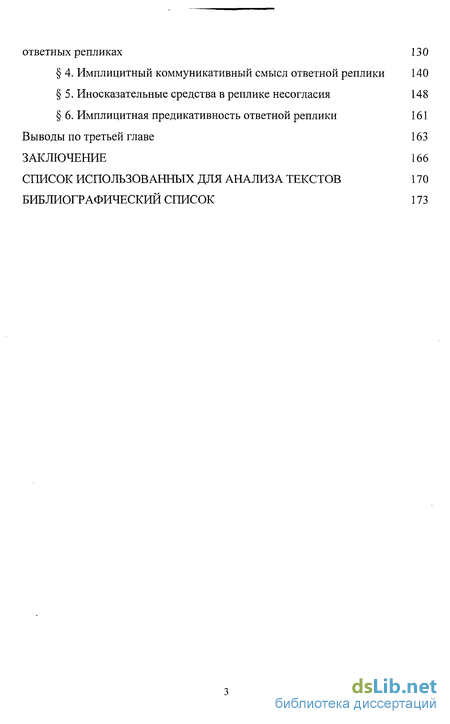 ответных репликах 130

§ 4. Имплицитный коммуникативный смысл ответной реплики 140

§ 5. Иносказательные средства в реплике несогласия 148

§ 6. Имплицитная предикативность ответной реплики 161

Выводы по третьей главе 163

ЗАКЛЮЧЕНИЕ 166

СПИСОК ИСПОЛЬЗОВАННЫХ ДЛЯ АНАЛИЗА ТЕКСТОВ 170

БИБЛИОГРАФИЧЕСКИЙ СПИСОК 173

3

dsLib.net
библиотека диссертаций